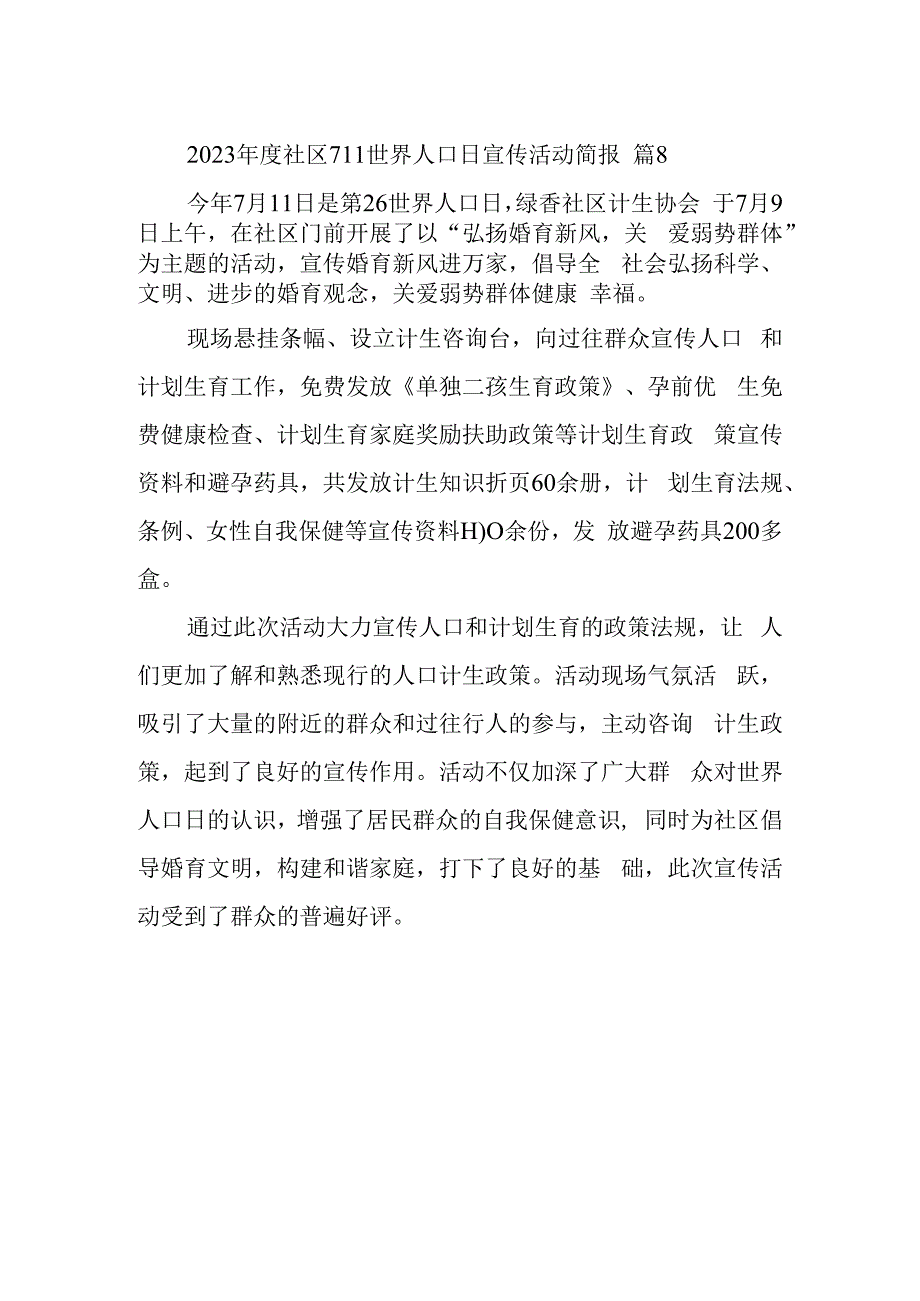 2023年度社区711世界人口日宣传活动简报 篇8

今年7月11日是第26世界人口日，绿香社区计生协会 于7月9日上午，在社区门前开展了以“弘扬婚育新风，关 爱弱势群体”为主题的活动，宣传婚育新风进万家，倡导全 社会弘扬科学、文明、进步的婚育观念，关爱弱势群体健康 幸福。

现场悬挂条幅、设立计生咨询台，向过往群众宣传人口 和计划生育工作，免费发放《单独二孩生育政策》、孕前优 生免费健康检查、计划生育家庭奖励扶助政策等计划生育政 策宣传资料和避孕药具，共发放计生知识折页60余册，计 划生育法规、条例、女性自我保健等宣传资料H)O余份，发 放避孕药具200多盒。

通过此次活动大力宣传人口和计划生育的政策法规，让 人们更加了解和熟悉现行的人口计生政策。活动现场气氛活 跃，吸引了大量的附近的群众和过往行人的参与，主动咨询 计生政策，起到了良好的宣传作用。活动不仅加深了广大群 众对世界人口日的认识，增强了居民群众的自我保健意识，同时为社区倡导婚育文明，构建和谐家庭，打下了良好的基 础，此次宣传活动受到了群众的普遍好评。